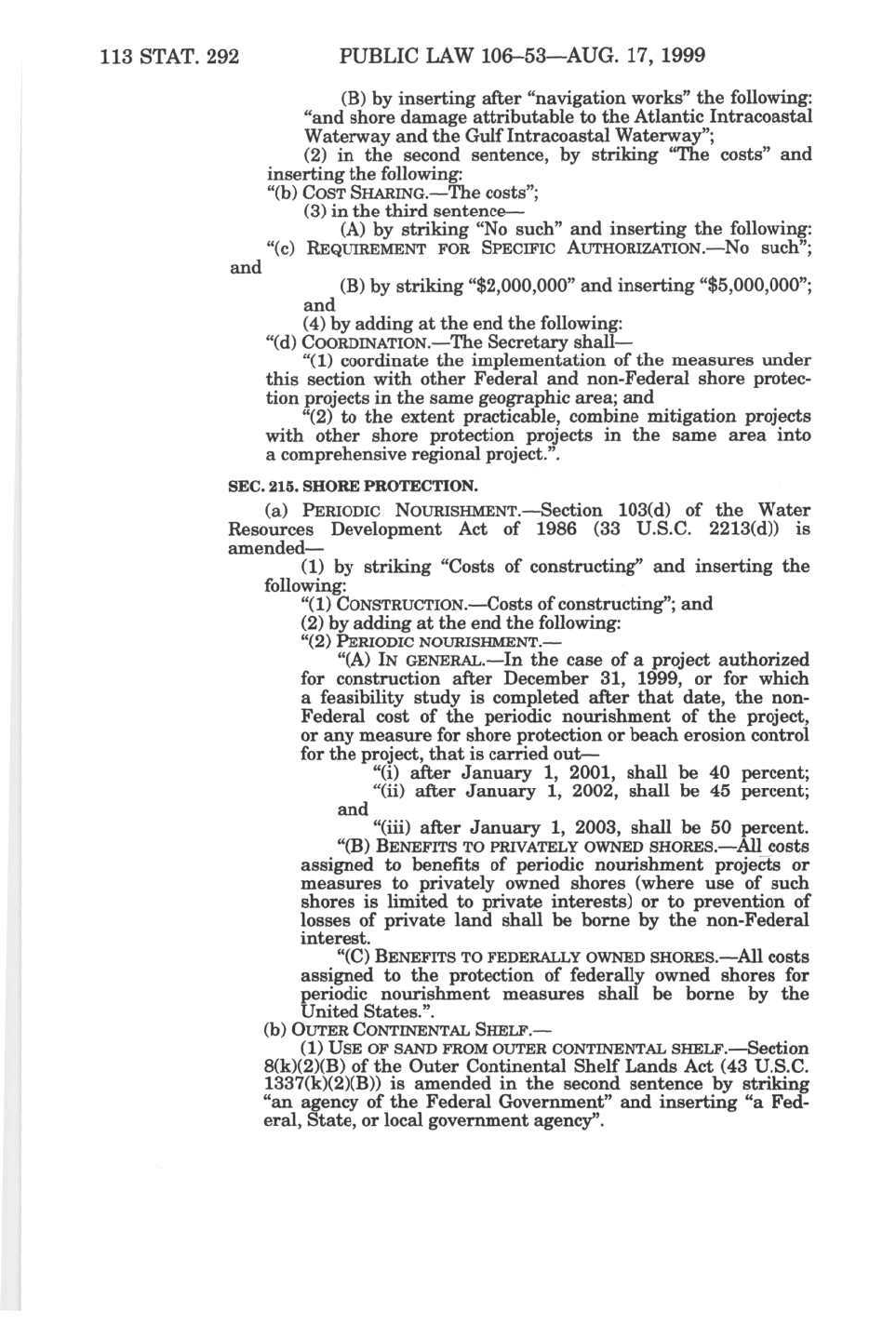 113 STAT. 292 PUBLIC LAW 106–53—AUG. 17, 1999

(B) by inserting after "navigation works" the following: "and shore damage attributable to the Atlantic Intracoastal Waterway and the Gulf Intracoastal Waterway";

(2) in the second sentence, by striking "The costs" and inserting the following:

"(b) COST SHARING.—The costs";

(3) in the third sentence—

(A) by striking "No such" and inserting the following:

"(c) REQUIREMENT FOR SPECIFIC AUTHORIZATION.—No such"; and

(B) by striking "$2,000,000" and inserting "$5,000,000"; and

(4) by adding at the end the following:

"(d) COORDINATION.—The Secretary shall—

"(1) coordinate the implementation of the measures under this section with other Federal and non-Federal shore protection projects in the same geographic area; and

"(2) to the extent practicable, combine mitigation projects with other shore protection projects in the same area into a comprehensive regional project.".

SEC. 215. SHORE PROTECTION.

(a) PERIODIC NOURISHMENT.—Section 103(d) of the Water Resources Development Act of 1986 (33 U.S.C. 2213(d)) is amended—

(1) by striking "Costs of constructing" and inserting the following:

"(1) CONSTRUCTION.—Costs of constructing"; and

(2) by adding at the end the following:

"(2) PERIODIC NOURISHMENT.—

"(A) IN GENERAL.—In the case of a project authorized for construction after December 31, 1999, or for which a feasibility study is completed after that date, the non-Federal cost of the periodic nourishment of the project, or any measure for shore protection or beach erosion control for the project, that is carried out—

"(i) after January 1, 2001, shall be 40 percent;

"(ii) after January 1, 2002, shall be 45 percent; and

"(iii) after January 1, 2003, shall be 50 percent.

"(B) BENEFITS TO PRIVATELY OWNED SHORES.—All costs assigned to benefits of periodic nourishment projects or measures to privately owned shores (where use of such shores is limited to private interests) or to prevention of losses of private land shall be borne by the non-Federal interest.

"(C) BENEFITS TO FEDERALLY OWNED SHORES.—All costs assigned to the protection of federally owned shores for periodic nourishment measures shall be borne by the United States.".

(b) OUTER CONTINENTAL SHELF.—

(1) USE OF SAND FROM OUTER CONTINENTAL SHELF.—Section 8(k)(2)(B) of the Outer Continental Shelf Lands Act (43 U.S.C. 1337(k)(2)(B)) is amended in the second sentence by striking "an agency of the Federal Government" and inserting "a Federal, State, or local government agency".